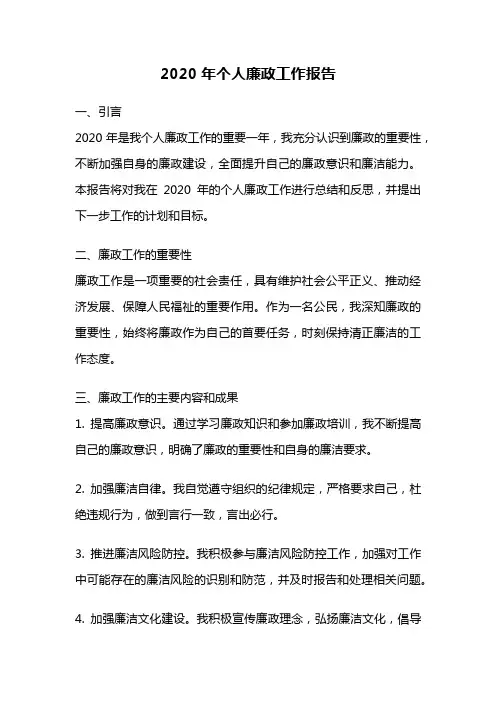 2020 年个人廉政工作报告

一、引言

2020 年是我个人廉政工作的重要一年，我充分认识到廉政的重要性，不断加强自身的廉政建设，全面提升自己的廉政意识和廉洁能力。本报告将对我在 2020 年的个人廉政工作进行总结和反思，并提出下一步工作的计划和目标。

二、廉政工作的重要性

廉政工作是一项重要的社会责任，具有维护社会公平正义、推动经济发展、保障人民福祉的重要作用。作为一名公民，我深知廉政的重要性，始终将廉政作为自己的首要任务，时刻保持清正廉洁的工作态度。

三、廉政工作的主要内容和成果

1. 提高廉政意识。通过学习廉政知识和参加廉政培训，我不断提高自己的廉政意识，明确了廉政的重要性和自身的廉洁要求。

2. 加强廉洁自律。我自觉遵守组织的纪律规定，严格要求自己，杜绝违规行为，做到言行一致，言出必行。

3. 推进廉洁风险防控。我积极参与廉洁风险防控工作，加强对工作中可能存在的廉洁风险的识别和防范，并及时报告和处理相关问题。

4. 加强廉洁文化建设。我积极宣传廉政理念，弘扬廉洁文化，倡导